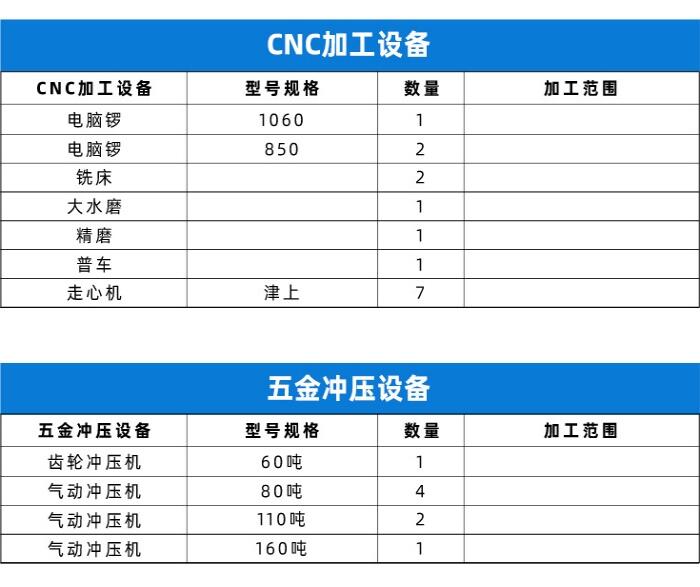 CNC加工设备

| CNC加工设备 | 型号规格 | 数量 | 加工范围 |
|---|---|---|---|
| 电脑锣 | 1060 | 1 | |
| 电脑锣 | 850 | 2 | |
| 铣床 | | 2 | |
| 大水磨 | | 1 | |
| 精磨 | | 1 | |
| 普车 | | 1 | |
| 走心机 | 津上 | 7 | |

五金冲压设备

| 五金冲压设备 | 型号规格 | 数量 | 加工范围 |
|---|---|---|---|
| 齿轮冲压机 | 60吨 | 1 | |
| 气动冲压机 | 80吨 | 4 | |
| 气动冲压机 | 110吨 | 2 | |
| 气动冲压机 | 160吨 | 1 | |